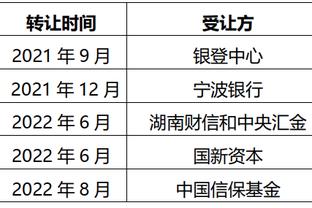 | 转让时间 | 受让方 |
|---|---|
| 2021 年 9 月 | 银登中心 |
| 2021 年 12 月 | 宁波银行 |
| 2022 年 6 月 | 湖南财信和中央汇金 |
| 2022 年 6 月 | 国新资本 |
| 2022 年 8 月 | 中国信保基金 |